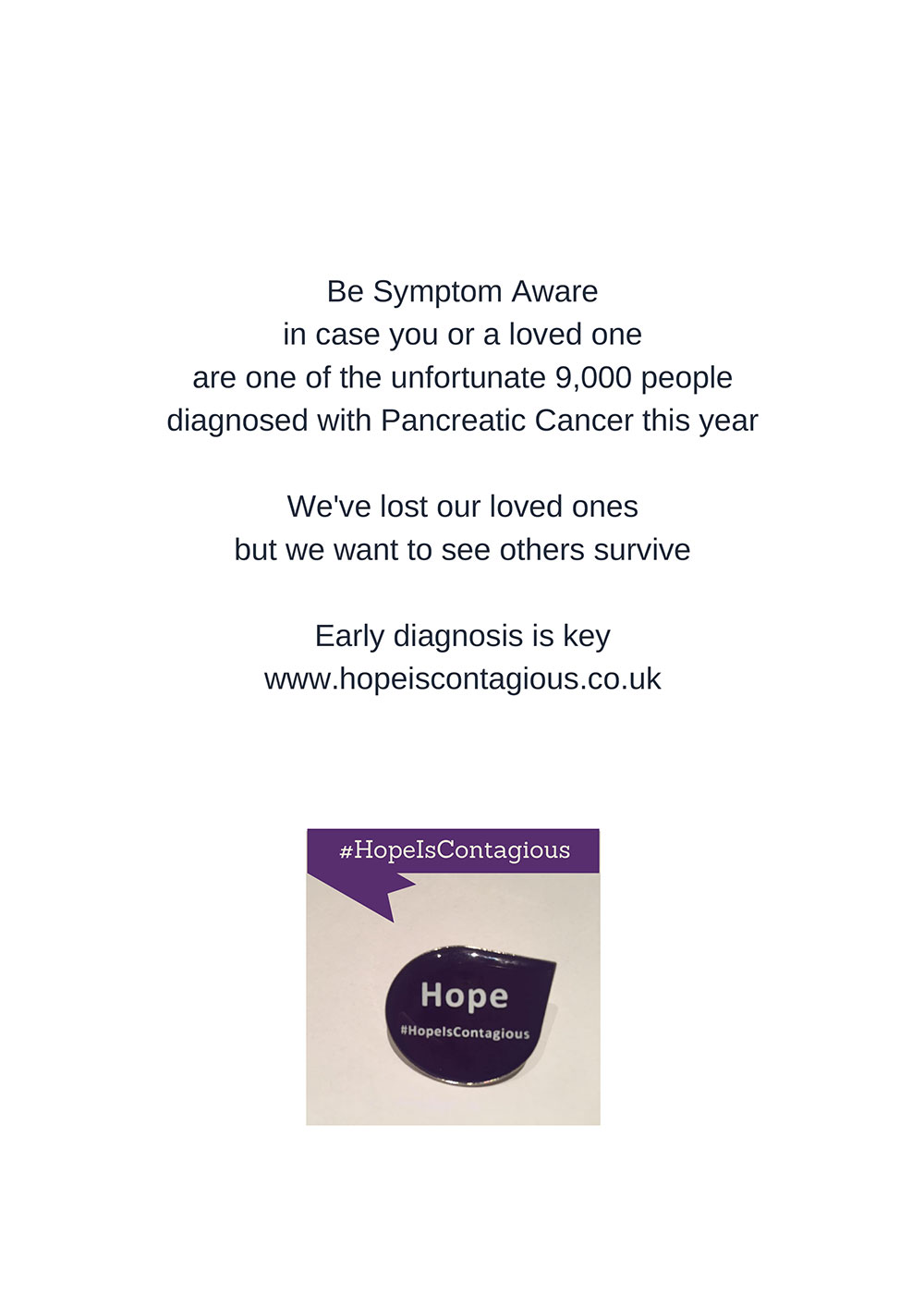 Be Symptom Aware
in case you or a loved one
are one of the unfortunate 9,000 people
diagnosed with Pancreatic Cancer this year

We've lost our loved ones
but we want to see others survive

Early diagnosis is key
www.hopeiscontagious.co.uk

#HopeIsContagious

Hope
#HopeIsContagious